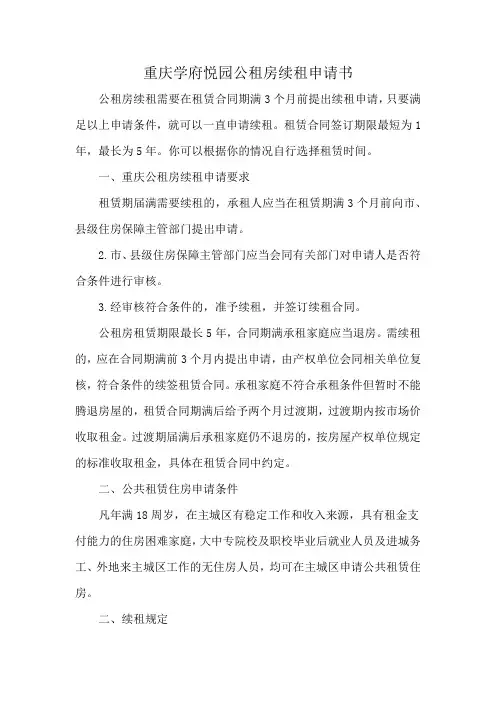 重庆学府悦园公租房续租申请书

公租房续租需要在租赁合同期满 3 个月前提出续租申请，只要满足以上申请条件，就可以一直申请续租。租赁合同签订期限最短为 1 年，最长为 5 年。你可以根据你的情况自行选择租赁时间。

一、重庆公租房续租申请要求

租赁期届满需要续租的，承租人应当在租赁期满 3 个月前向市、县级住房保障主管部门提出申请。

2.市、县级住房保障主管部门应当会同有关部门对申请人是否符合条件进行审核。

3.经审核符合条件的，准予续租，并签订续租合同。

公租房租赁期限最长 5 年，合同期满承租家庭应当退房。需续租的，应在合同期满前 3 个月内提出申请，由产权单位会同相关单位复核，符合条件的续签租赁合同。承租家庭不符合承租条件但暂时不能腾退房屋的，租赁合同期满后给予两个月过渡期，过渡期内按市场价收取租金。过渡期届满后承租家庭仍不退房的，按房屋产权单位规定的标准收取租金，具体在租赁合同中约定。

二、公共租赁住房申请条件

凡年满 18 周岁，在主城区有稳定工作和收入来源，具有租金支付能力的住房困难家庭，大中专院校及职校毕业后就业人员及进城务工、外地来主城区工作的无住房人员，均可在主城区申请公共租赁住房。

二、续租规定